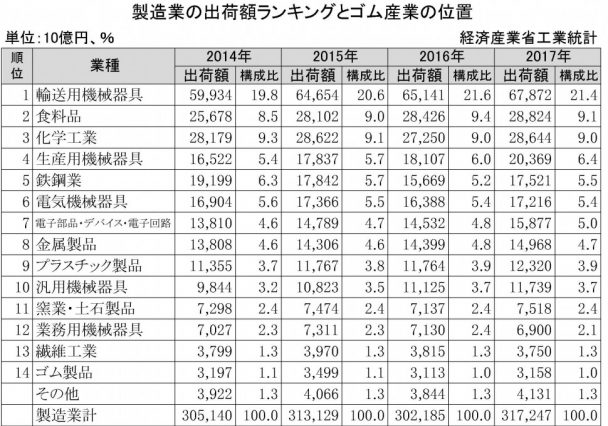 製造業の出荷額ランキングとゴム産業の位置

単位:10億円、%

経済産業省工業統計

| 順位 | 業種 | 2014年 出荷額 | 2014年 構成比 | 2015年 出荷額 | 2015年 構成比 | 2016年 出荷額 | 2016年 構成比 | 2017年 出荷額 | 2017年 構成比 |
|---|---|---|---|---|---|---|---|---|---|
| 1 | 輸送用機械器具 | 59,934 | 19.8 | 64,654 | 20.6 | 65,141 | 21.6 | 67,872 | 21.4 |
| 2 | 食料品 | 25,678 | 8.5 | 28,102 | 9.0 | 28,426 | 9.4 | 28,824 | 9.1 |
| 3 | 化学工業 | 28,179 | 9.3 | 28,622 | 9.1 | 27,250 | 9.0 | 28,644 | 9.0 |
| 4 | 生産用機械器具 | 16,522 | 5.4 | 17,837 | 5.7 | 18,107 | 6.0 | 20,369 | 6.4 |
| 5 | 鉄鋼業 | 19,199 | 6.3 | 17,842 | 5.7 | 15,669 | 5.2 | 17,521 | 5.5 |
| 6 | 電気機械器具 | 16,904 | 5.6 | 17,366 | 5.5 | 16,388 | 5.4 | 17,216 | 5.4 |
| 7 | 電子部品・デバイス・電子回路 | 13,810 | 4.6 | 14,789 | 4.7 | 14,532 | 4.8 | 15,877 | 5.0 |
| 8 | 金属製品 | 13,808 | 4.6 | 14,306 | 4.6 | 14,399 | 4.8 | 14,968 | 4.7 |
| 9 | プラスチック製品 | 11,355 | 3.7 | 11,767 | 3.8 | 11,764 | 3.9 | 12,320 | 3.9 |
| 10 | 汎用機械器具 | 9,844 | 3.2 | 10,823 | 3.5 | 11,125 | 3.7 | 11,739 | 3.7 |
| 11 | 窯業・土石製品 | 7,298 | 2.4 | 7,474 | 2.4 | 7,137 | 2.4 | 7,518 | 2.4 |
| 12 | 業務用機械器具 | 7,027 | 2.3 | 7,311 | 2.3 | 7,130 | 2.4 | 6,900 | 2.1 |
| 13 | 繊維工業 | 3,799 | 1.3 | 3,970 | 1.3 | 3,815 | 1.3 | 3,750 | 1.3 |
| 14 | ゴム製品 | 3,197 | 1.1 | 3,499 | 1.1 | 3,113 | 1.0 | 3,158 | 1.0 |
|  | その他 | 3,922 | 1.3 | 4,066 | 1.3 | 3,844 | 1.3 | 4,131 | 1.3 |
|  | 製造業計 | 305,140 | 100.0 | 313,129 | 100.0 | 302,185 | 100.0 | 317,247 | 100.0 |